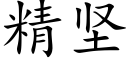 精坚